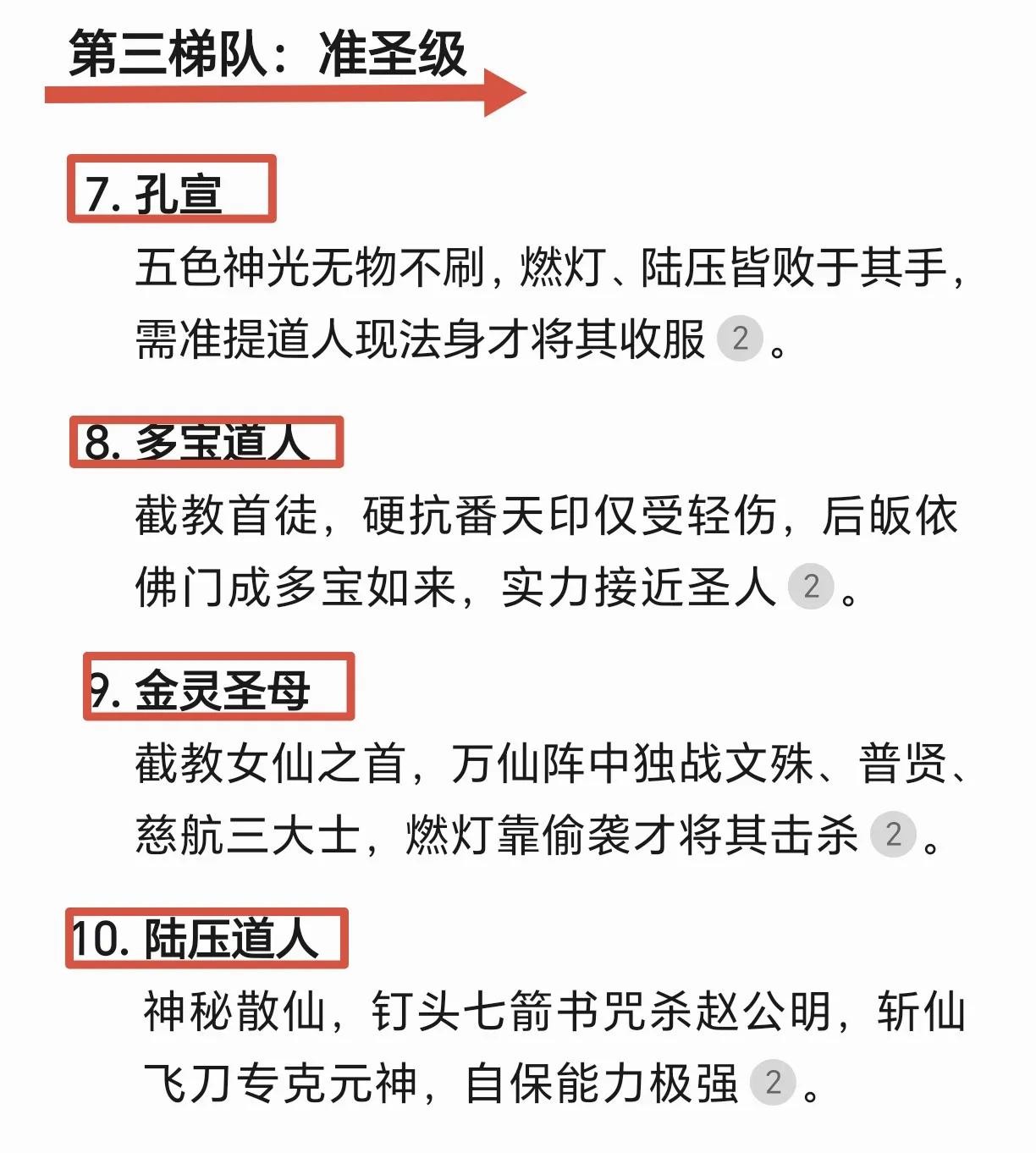 第三梯队：准圣级

7. 孔宣

五色神光无物不刷，燃灯、陆压皆败于其手，需准提道人现法身才将其收服 2 。

8. 多宝道人

截教首徒，硬抗番天印仅受轻伤，后皈依佛门成多宝如来，实力接近圣人 2 。

9. 金灵圣母

截教女仙之首，万仙阵中独战文殊、普贤、慈航三大士，燃灯靠偷袭才将其击杀 2 。

10. 陆压道人

神秘散仙，钉头七箭书咒杀赵公明，斩仙飞刀专克元神，自保能力极强 2 。